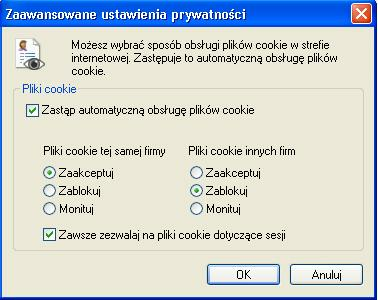 Zaawansowane ustawienia prywatności

Możesz wybrać sposób obsługi plików cookie w strefie internetowej. Zastępuje to automatyczną obsługę plików cookie.

Pliki cookie

Zastąp automatyczną obsługę plików cookie

Pliki cookie tej samej firmy
Zaakceptuj
Zablokuj
Monituj

Pliki cookie innych firm
Zaakceptuj
Zablokuj
Monituj

Zawsze zezwalaj na pliki cookie dotyczące sesji

OK
Anuluj